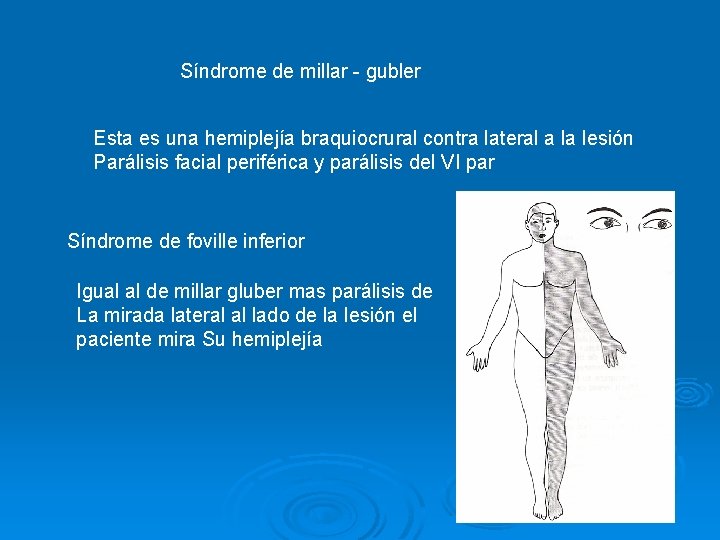 Síndrome de millar - gubler

Esta es una hemiplejía braquiocrural contra lateral a la lesión Parálisis facial periférica y parálisis del VI par

Síndrome de foville inferior

Igual al de millar gluber mas parálisis de La mirada lateral al lado de la lesión el paciente mira Su hemiplejía